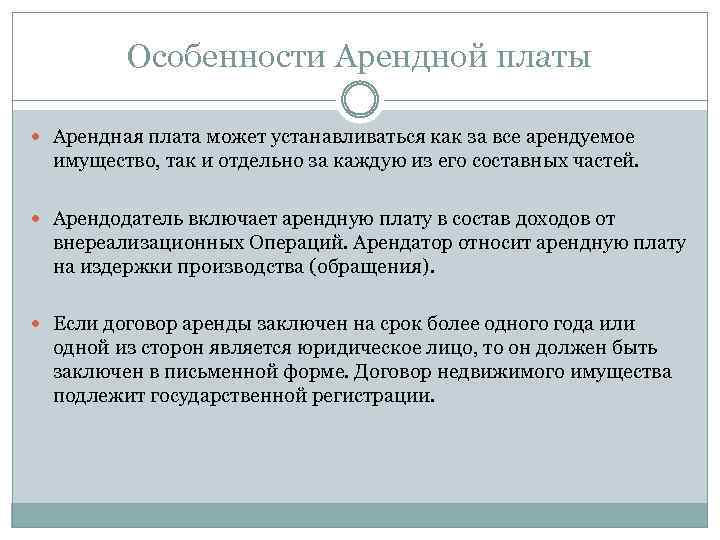 Особенности Арендной платы

Арендная плата может устанавливаться как за все арендуемое имущество, так и отдельно за каждую из его составных частей.

Арендодатель включает арендную плату в состав доходов от внереализационных Операций. Арендатор относит арендную плату на издержки производства (обращения).

Если договор аренды заключен на срок более одного года или одной из сторон является юридическое лицо, то он должен быть заключен в письменной форме. Договор недвижимого имущества подлежит государственной регистрации.